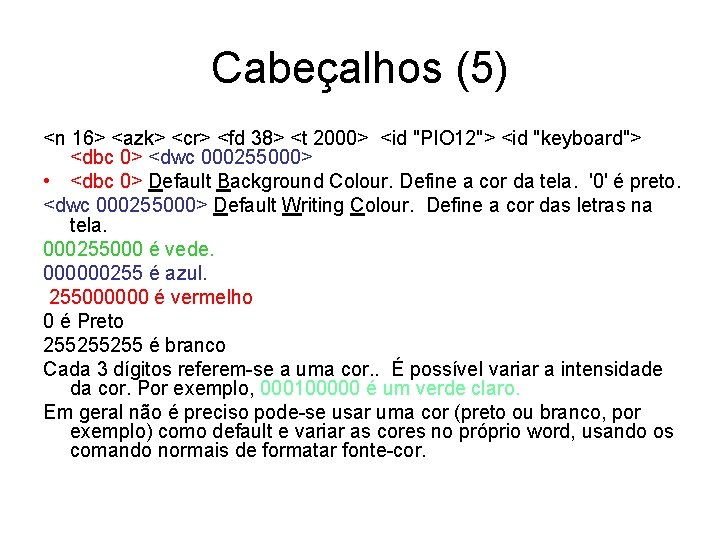 Cabeçalhos (5)

<n 16> <azk> <cr> <fd 38> <t 2000> <id "PIO12"> <id "keyboard"> <dbc 0> <dwc 000255000>

• <dbc 0> Default Background Colour. Define a cor da tela. '0' é preto.

<dwc 000255000> Default Writing Colour. Define a cor das letras na tela.

000255000 é vede.

000000255 é azul.

255000000 é vermelho

0 é Preto

255255255 é branco

Cada 3 dígitos referem-se a uma cor.. É possível variar a intensidade da cor. Por exemplo, 000100000 é um verde claro.

Em geral não é preciso pode-se usar uma cor (preto ou branco, por exemplo) como default e variar as cores no próprio word, usando os comando normais de formatar fonte-cor.